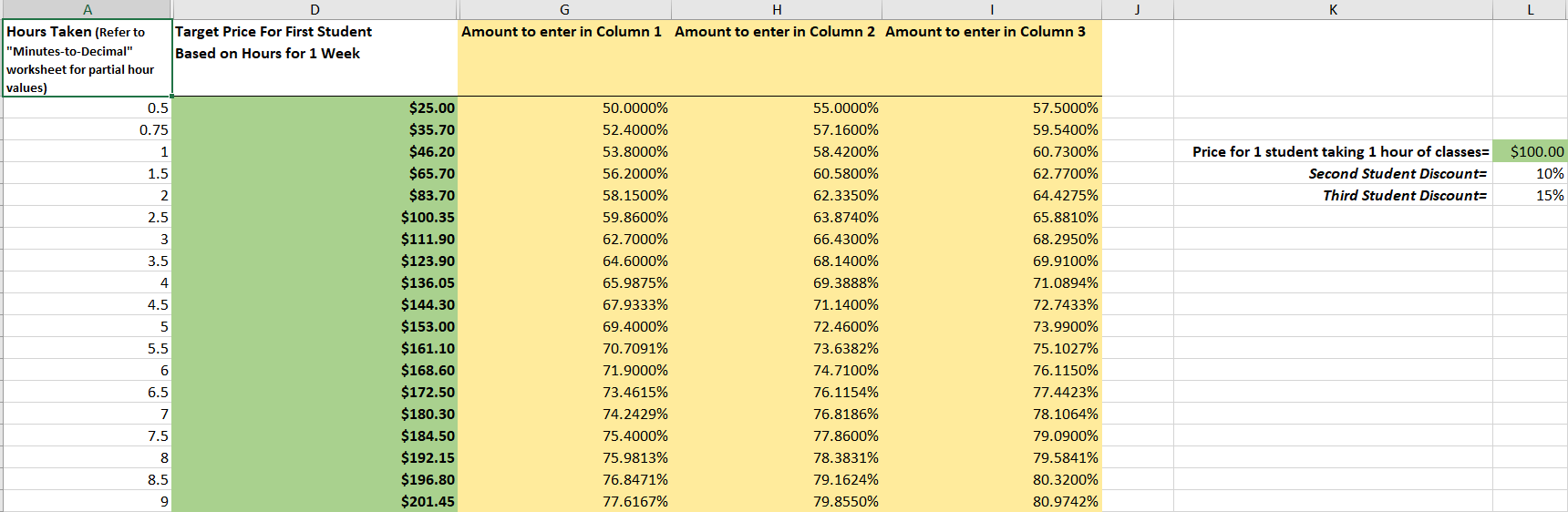 | A | D | G | H | I | J | K | L |
|---|---|---|---|---|---|---|---|
| Hours Taken (Refer to "Minutes-to-Decimal" worksheet for partial hour values) | Target Price For First Student Based on Hours for 1 Week | Amount to enter in Column 1 | Amount to enter in Column 2 | Amount to enter in Column 3 | | | |
| 0.5 | $25.00 | 50.0000% | 55.0000% | 57.5000% | | | |
| 0.75 | $35.70 | 52.4000% | 57.1600% | 59.5400% | | | |
| 1 | $46.20 | 53.8000% | 58.4200% | 60.7300% | | Price for 1 student taking 1 hour of classes= | $100.00 |
| 1.5 | $65.70 | 56.2000% | 60.5800% | 62.7700% | | Second Student Discount= | 10% |
| 2 | $83.70 | 58.1500% | 62.3350% | 64.4275% | | Third Student Discount= | 15% |
| 2.5 | $100.35 | 59.8600% | 63.8740% | 65.8810% | | | |
| 3 | $111.90 | 62.7000% | 66.4300% | 68.2950% | | | |
| 3.5 | $123.90 | 64.6000% | 68.1400% | 69.9100% | | | |
| 4 | $136.05 | 65.9875% | 69.3888% | 71.0894% | | | |
| 4.5 | $144.30 | 67.9333% | 71.1400% | 72.7433% | | | |
| 5 | $153.00 | 69.4000% | 72.4600% | 73.9900% | | | |
| 5.5 | $161.10 | 70.7091% | 73.6382% | 75.1027% | | | |
| 6 | $168.60 | 71.9000% | 74.7100% | 76.1150% | | | |
| 6.5 | $172.50 | 73.4615% | 76.1154% | 77.4423% | | | |
| 7 | $180.30 | 74.2429% | 76.8186% | 78.1064% | | | |
| 7.5 | $184.50 | 75.4000% | 77.8600% | 79.0900% | | | |
| 8 | $192.15 | 75.9813% | 78.3831% | 79.5841% | | | |
| 8.5 | $196.80 | 76.8471% | 79.1624% | 80.3200% | | | |
| 9 | $201.45 | 77.6167% | 79.8550% | 80.9742% | | | |